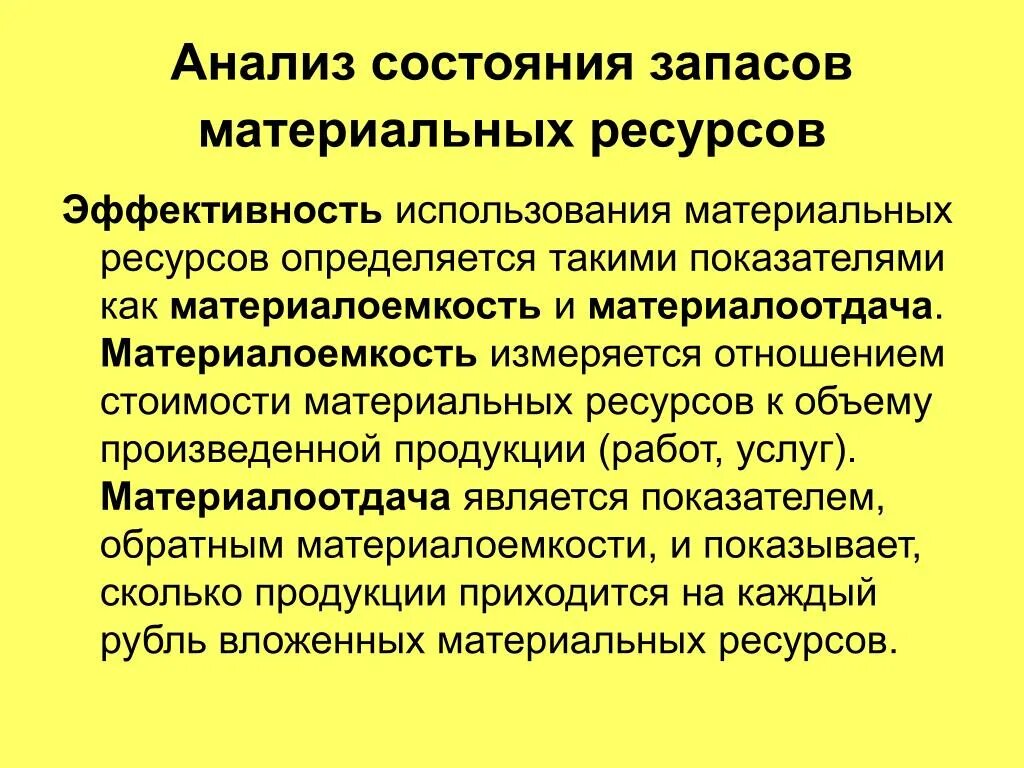 Анализ состояния запасов материальных ресурсов

Эффективность использования материальных ресурсов определяется такими показателями как материалоемкость и материалоотдача. Материалоемкость измеряется отношением стоимости материальных ресурсов к объему произведенной продукции (работ, услуг). Материалоотдача является показателем, обратным материалоемкости, и показывает, сколько продукции приходится на каждый рубль вложенных материальных ресурсов.